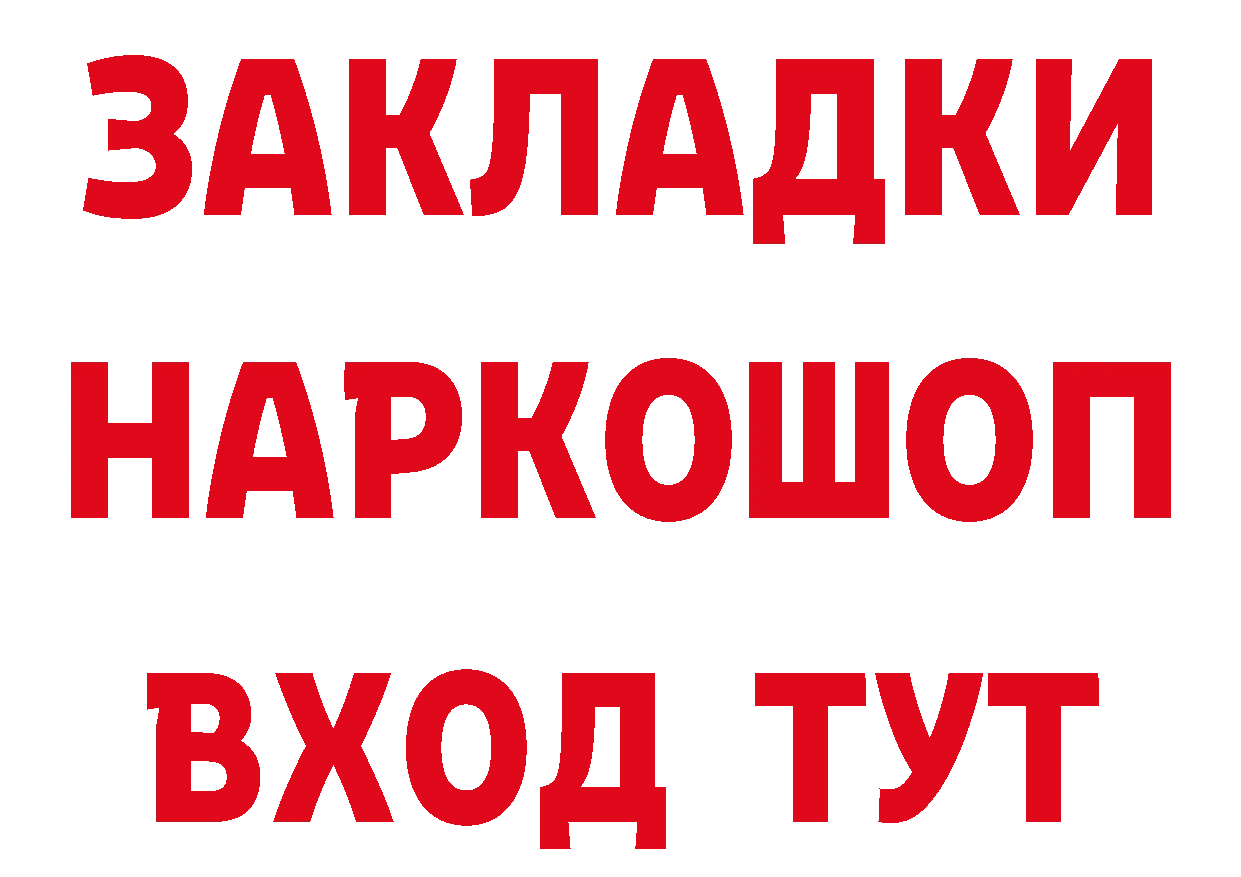 ЗАКЛАДКИ НАРКОШОП ВХОД ТУТ